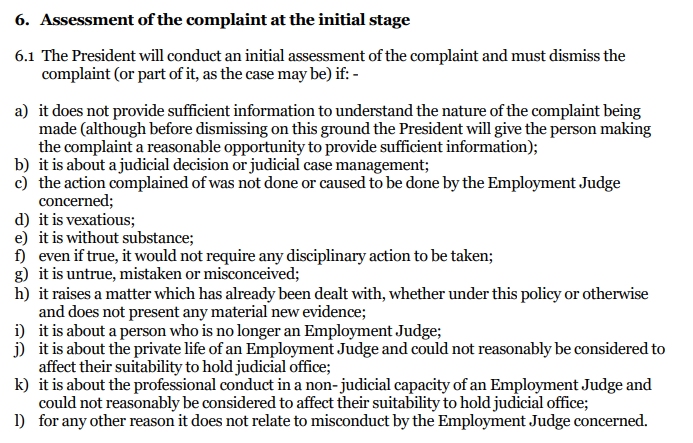 6. Assessment of the complaint at the initial stage

6.1 The President will conduct an initial assessment of the complaint and must dismiss the complaint (or part of it, as the case may be) if: -

a) it does not provide sufficient information to understand the nature of the complaint being made (although before dismissing on this ground the President will give the person making the complaint a reasonable opportunity to provide sufficient information);
b) it is about a judicial decision or judicial case management;
c) the action complained of was not done or caused to be done by the Employment Judge concerned;
d) it is vexatious;
e) it is without substance;
f) even if true, it would not require any disciplinary action to be taken;
g) it is untrue, mistaken or misconceived;
h) it raises a matter which has already been dealt with, whether under this policy or otherwise and does not present any material new evidence;
i) it is about a person who is no longer an Employment Judge;
j) it is about the private life of an Employment Judge and could not reasonably be considered to affect their suitability to hold judicial office;
k) it is about the professional conduct in a non- judicial capacity of an Employment Judge and could not reasonably be considered to affect their suitability to hold judicial office;
l) for any other reason it does not relate to misconduct by the Employment Judge concerned.